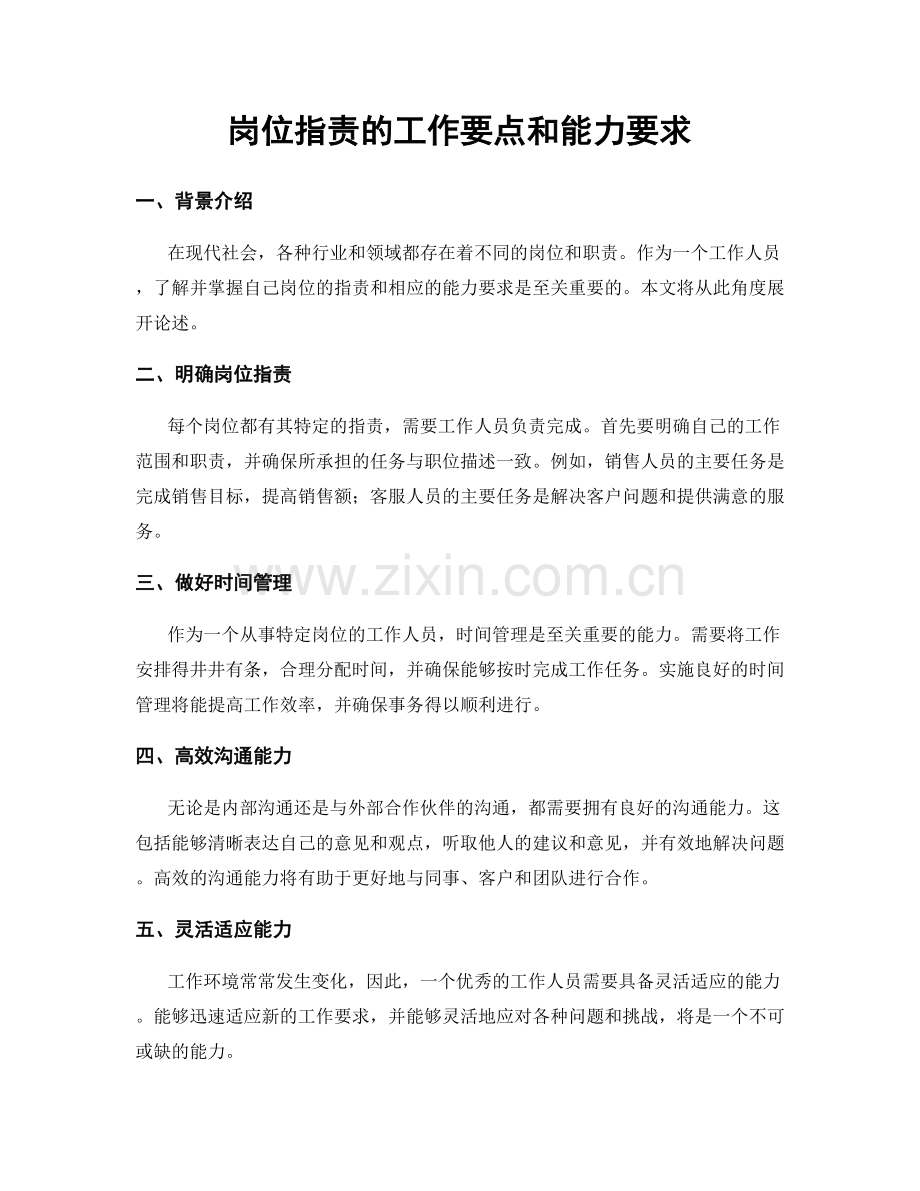 岗位指责的工作要点和能力要求

一、背景介绍

在现代社会，各种行业和领域都存在着不同的岗位和职责。作为一个工作人员，了解并掌握自己岗位的指责和相应的能力要求是至关重要的。本文将从此角度展开论述。

二、明确岗位指责

每个岗位都有其特定的指责，需要工作人员负责完成。首先要明确自己的工作范围和职责，并确保所承担的任务与职位描述一致。例如，销售人员的主要任务是完成销售目标，提高销售额；客服人员的主要任务是解决客户问题和提供满意的服务。

三、做好时间管理

www.zixin.com.cn

作为一个从事特定岗位的工作人员，时间管理是至关重要的能力。需要将工作安排得井井有条，合理分配时间，并确保能够按时完成工作任务。实施良好的时间管理将能提高工作效率，并确保事务得以顺利进行。

四、高效沟通能力

无论是内部沟通还是与外部合作伙伴的沟通，都需要拥有良好的沟通能力。这包括能够清晰表达自己的意见和观点，听取他人的建议和意见，并有效地解决问题。高效的沟通能力将有助于更好地与同事、客户和团队进行合作。

五、灵活适应能力

工作环境常常发生变化，因此，一个优秀的工作人员需要具备灵活适应的能力。能够迅速适应新的工作要求，并能够灵活地应对各种问题和挑战，将是一个不可或缺的能力。